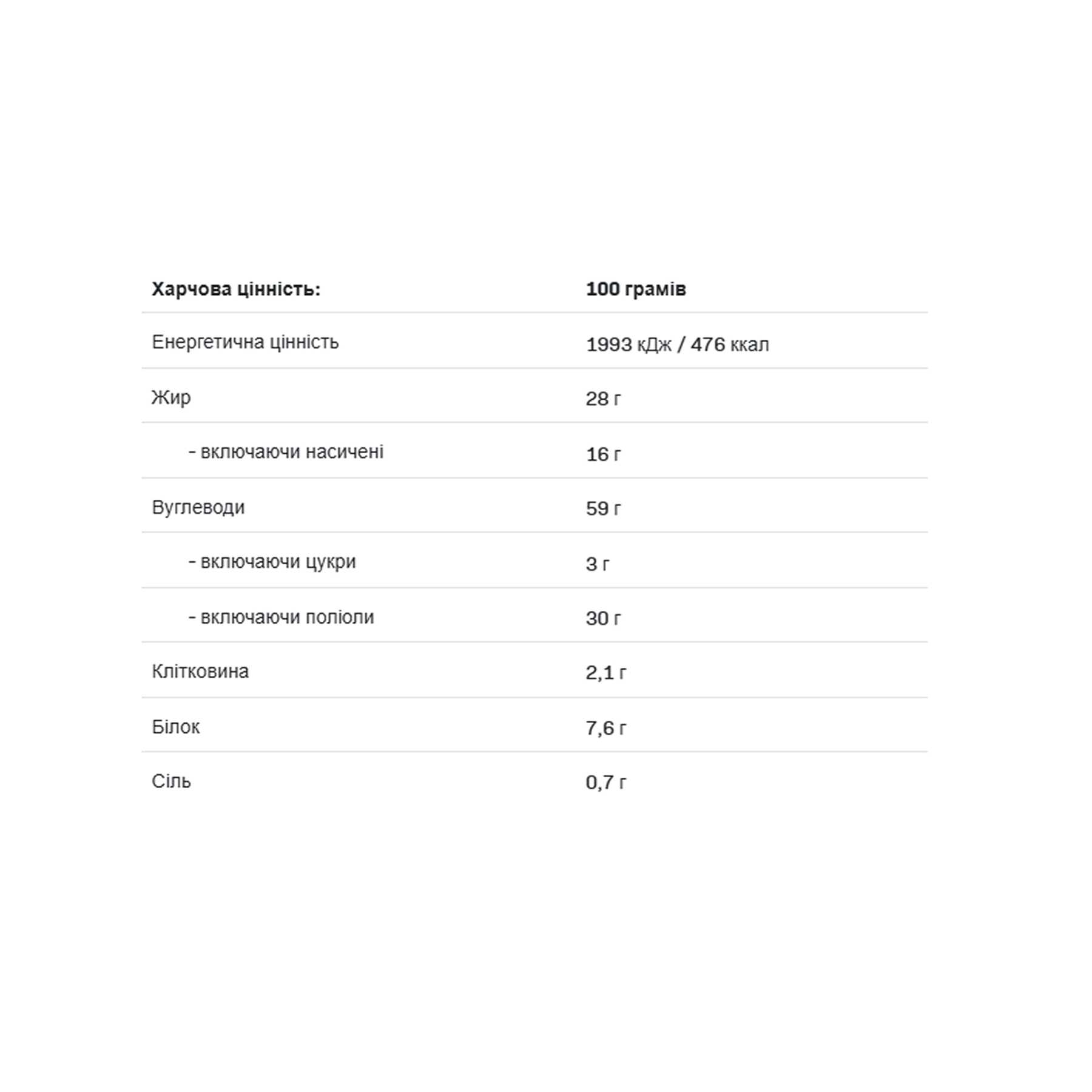 | Харчова цінність: | 100 грамів |
|---|---|
| Енергетична цінність | 1993 кДж / 476 ккал |
| Жир | 28 г |
| - включаючи насичені | 16 г |
| Вуглеводи | 59 г |
| - включаючи цукри | 3 г |
| - включаючи поліоли | 30 г |
| Клітковина | 2,1 г |
| Білок | 7,6 г |
| Сіль | 0,7 г |